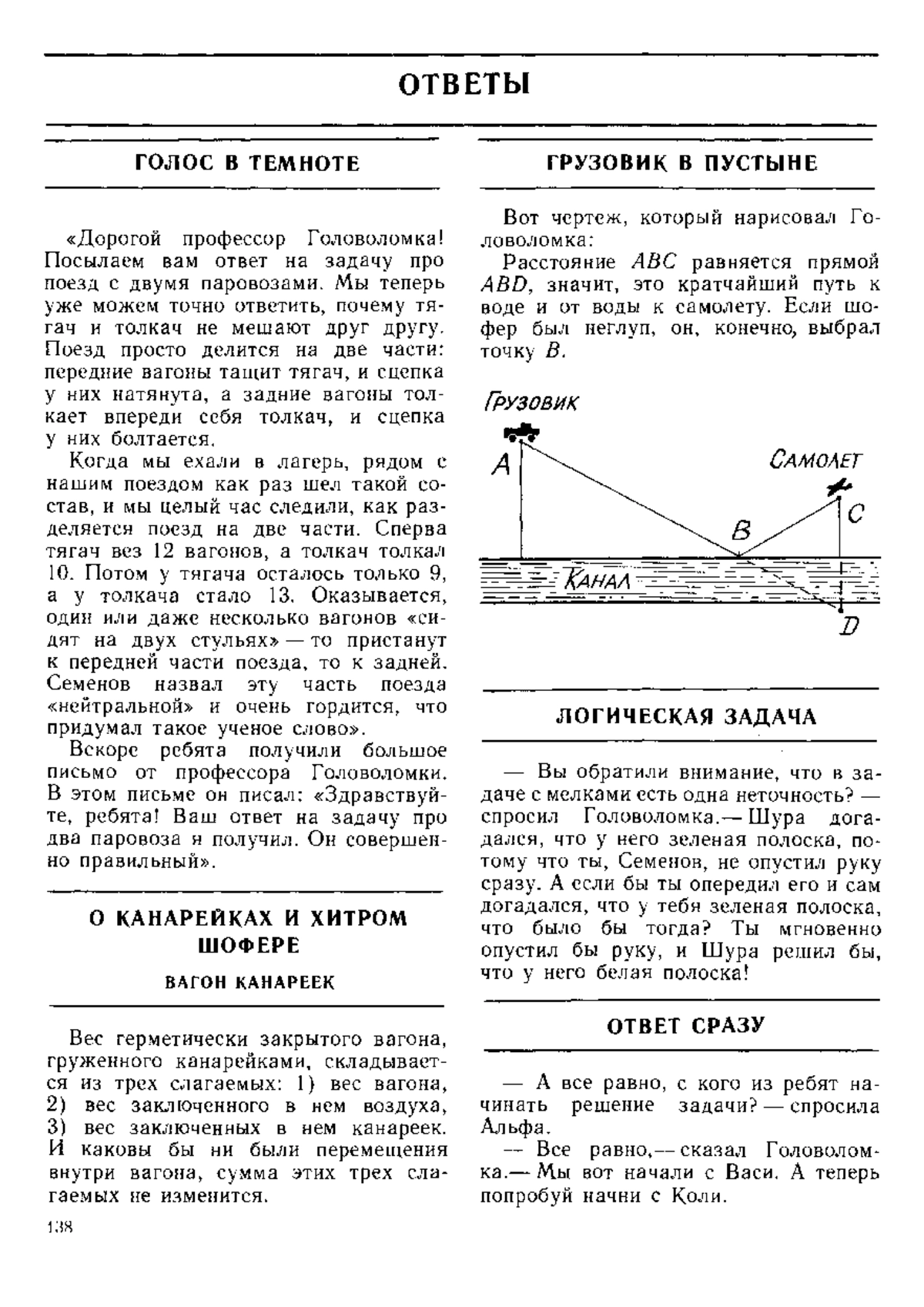 ОТВЕТЫ

ГОЛОС В ТЕМНОТЕ

«Дорогой профессор Головоломка! Посылаем вам ответ на задачу про поезд с двумя паровозами. Мы теперь уже можем точно ответить, почему тягач и толкач не мешают друг другу. Поезд просто делится на две части: передние вагоны тащит тягач, и сцепка у них натянута, а задние вагоны толкает впереди себя толкач, и сцепка у них болтается.

Когда мы ехали в лагерь, рядом с нашим поездом как раз шел такой состав, и мы целый час следили, как разделяется поезд на две части. Сперва тягач вез 12 вагонов, а толкач толкал 10. Потом у тягача осталось только 9, а у толкача стало 13. Оказывается, один или даже несколько вагонов «сидят на двух стульях» — то пристанут к передней части поезда, то к задней. Семенов назвал эту часть поезда «нейтральной» и очень гордится, что придумал такое ученое слово».

Вскоре ребята получили большое письмо от профессора Головоломки. В этом письме он писал: «Здравствуйте, ребята! Ваш ответ на задачу про два паровоза я получил. Он совершенно правильный».

О КАНАРЕЙКАХ И ХИТРОМ ШОФЕРЕ

ВАГОН КАНАРЕЕК

Вес герметически закрытого вагона, груженного канарейками, складывается из трех слагаемых: 1) вес вагона, 2) вес заключенного в нем воздуха, 3) вес заключенных в нем канареек. И каковы бы ни были перемещения внутри вагона, сумма этих трех слагаемых не изменится.

138

ГРУЗОВИК В ПУСТЫНЕ

Вот чертеж, который нарисовал Головоломка:

Расстояние $ABC$ равняется прямой $ABD$, значит, это кратчайший путь к воде и от воды к самолету. Если шофер был неглуп, он, конечно, выбрал точку $B$.

Грузовик
A
Самолет
C
B
Канал
D

ЛОГИЧЕСКАЯ ЗАДАЧА

— Вы обратили внимание, что в задаче с мелками есть одна неточность? — спросил Головоломка.— Шура догадался, что у него зеленая полоска, потому что ты, Семенов, не опустил руку сразу. А если бы ты опередил его и сам догадался, что у тебя зеленая полоска, что было бы тогда? Ты мгновенно опустил бы руку, и Шура решил бы, что у него белая полоска!

ОТВЕТ СРАЗУ

— А все равно, с кого из ребят начинать решение задачи? — спросила Альфа.

— Все равно,— сказал Головоломка.— Мы вот начали с Васи. А теперь попробуй начни с Коли.